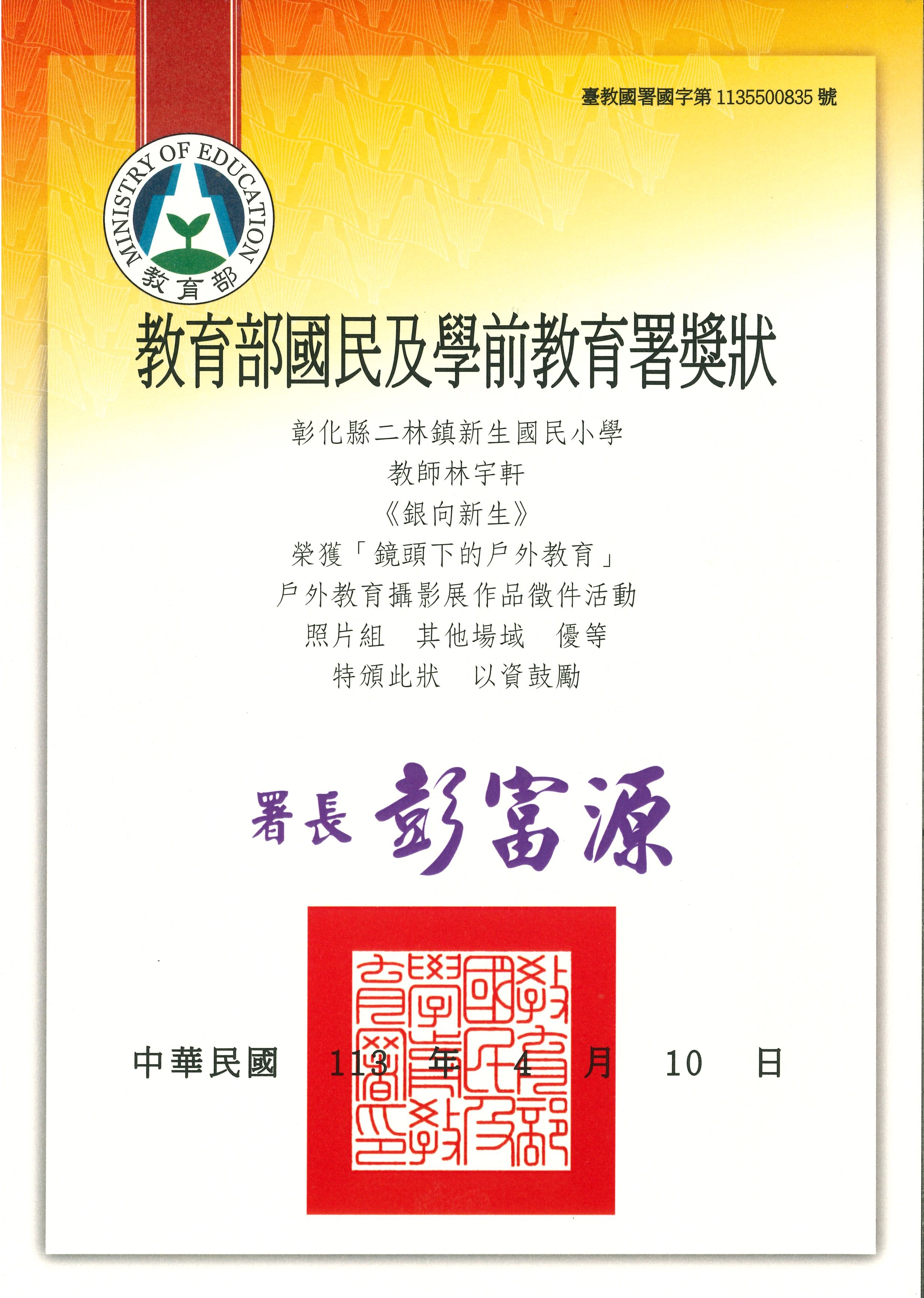 臺教國署國字第 1135500835 號

MINISTRY OF EDUCATION
教育部

教育部國民及學前教育署獎狀

彰化縣二林鎮新生國民小學
教師林宇軒
《銀向新生》
榮獲「鏡頭下的戶外教育」
戶外教育攝影展作品徵件活動
照片組　其他場域　優等
特頒此狀　以資鼓勵

署長 彭富源

教育部國民及學前教育署印

中華民國　113　年　4　月　10　日